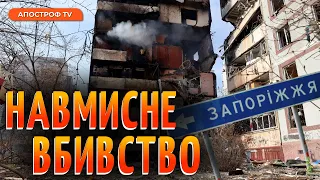 АПОСТРОФ TV

НАВМИСНЕ ВБИВСТВО

ЗАПОРІЖЖЯ